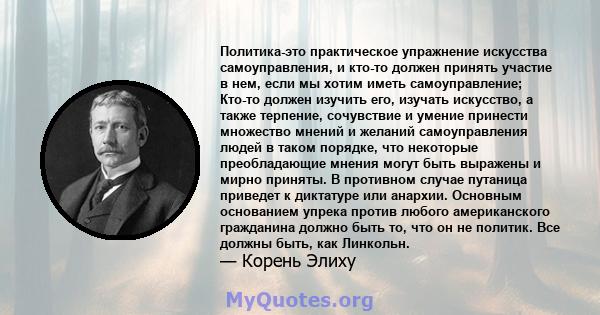 Политика-это практическое упражнение искусства самоуправления, и кто-то должен принять участие в нем, если мы хотим иметь самоуправление; Кто-то должен изучить его, изучать искусство, а также терпение, сочувствие и умение принести множество мнений и желаний самоуправления людей в таком порядке, что некоторые преобладающие мнения могут быть выражены и мирно приняты. В противном случае путаница приведет к диктатуре или анархии. Основным основанием упрека против любого американского гражданина должно быть то, что он не политик. Все должны быть, как Линкольн.
— Корень Элиху

MyQuotes.org